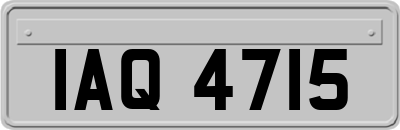 IAQ 4715